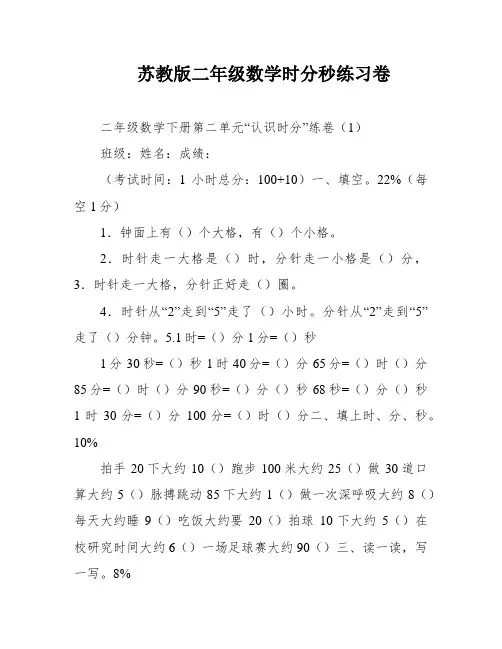 苏教版二年级数学时分秒练习卷

二年级数学下册第二单元“认识时分”练卷（1）

班级：姓名：成绩：

（考试时间：1 小时总分：100+10）一、填空。22%（每空 1 分）

1．钟面上有（）个大格，有（）个小格。

2．时针走一大格是（）时，分针走一小格是（）分，3．时针走一大格，分针正好走（）圈。

4．时针从“2”走到“5”走了（）小时。分针从“2”走到“5”走了（）分钟。5.1 时=（）分 1 分=（）秒

1 分 30 秒=（）秒 1 时 40 分=（）分 65 分=（）时（）分 85 分=（）时（）分 90 秒=（）分（）秒 68 秒=（）分（）秒 1 时 30 分=（）分 100 分=（）时（）分二、填上时、分、秒。10%

拍手 20 下大约 10（）跑步 100 米大约 25（）做 30 道口算大约 5（）脉搏跳动 85 下大约 1（）做一次深呼吸大约 8（）每天大约睡 9（）吃饭大约要 20（）拍球 10 下大约 5（）在校研究时间大约 6（）一场足球赛大约 90（）三、读一读，写一写。8%